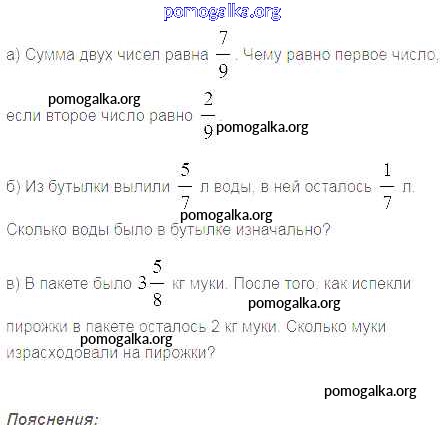 pomogalka.org

а) Сумма двух чисел равна $\frac{7}{9}$. Чему равно первое число,

pomogalka.org

если второе число равно $\frac{2}{9}$ pomogalka.org

б) Из бутылки вылили $\frac{5}{7}$ л воды, в ней осталось $\frac{1}{7}$ л.

pomogalka.org

Сколько воды было в бутылке изначально?

в) В пакете было $3\frac{5}{8}$ кг муки. После того, как испекли

pomogalka.org

пирожки в пакете осталось 2 кг муки. Сколько муки

pomogalka.org

израсходовали на пирожки?

pomogalka.org

Пояснения: